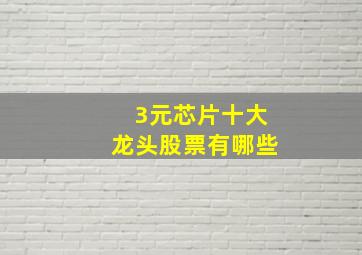 3元芯片十大
龙头股票有哪些